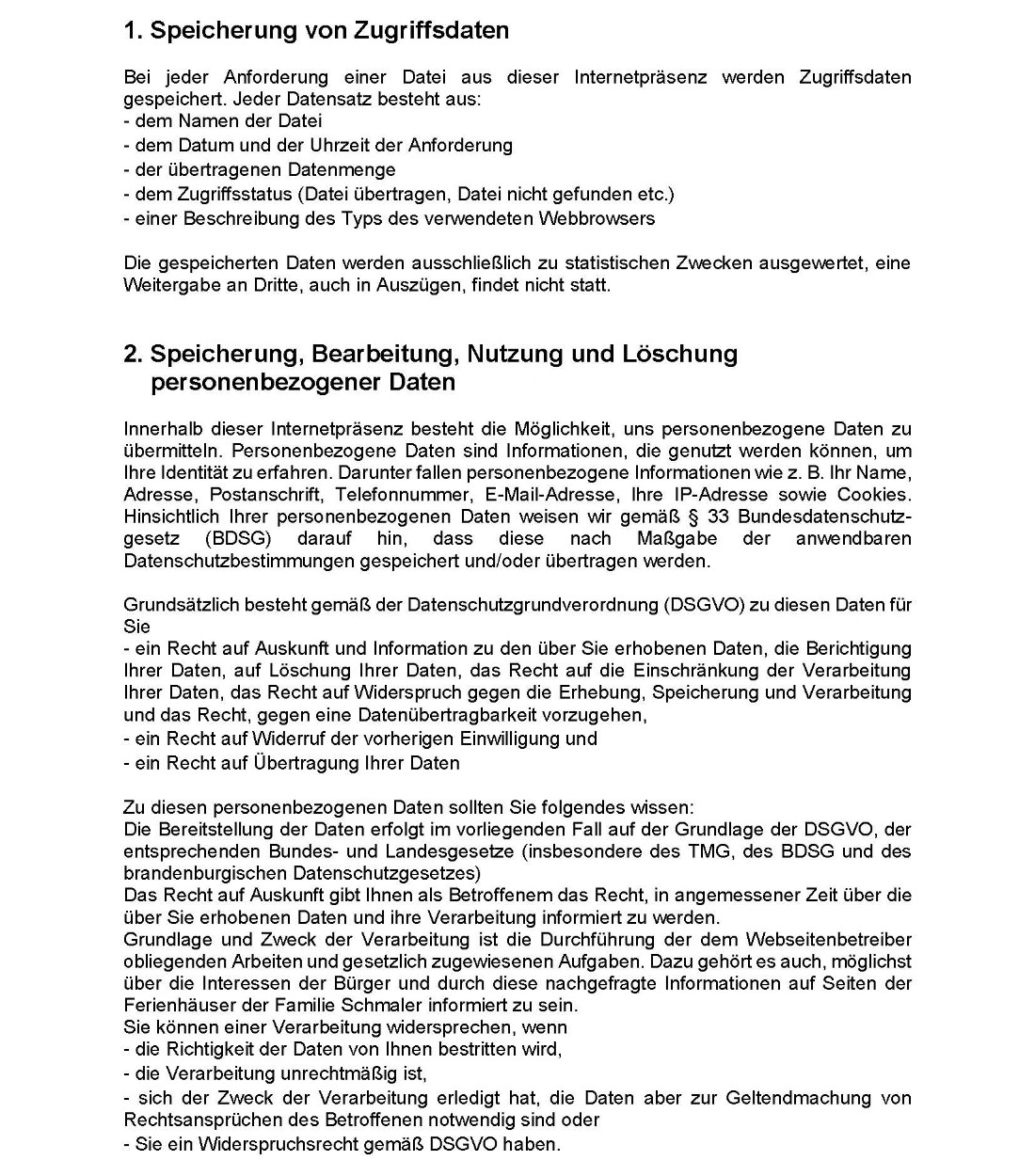 1. Speicherung von Zugriffsdaten

Bei jeder Anforderung einer Datei aus dieser Internetpräsenz werden Zugriffsdaten gespeichert. Jeder Datensatz besteht aus:
- dem Namen der Datei
- dem Datum und der Uhrzeit der Anforderung
- der übertragenen Datenmenge
- dem Zugriffsstatus (Datei übertragen, Datei nicht gefunden etc.)
- einer Beschreibung des Typs des verwendeten Webbrowsers

Die gespeicherten Daten werden ausschließlich zu statistischen Zwecken ausgewertet, eine Weitergabe an Dritte, auch in Auszügen, findet nicht statt.

2. Speicherung, Bearbeitung, Nutzung und Löschung personenbezogener Daten

Innerhalb dieser Internetpräsenz besteht die Möglichkeit, uns personenbezogene Daten zu übermitteln. Personenbezogene Daten sind Informationen, die genutzt werden können, um Ihre Identität zu erfahren. Darunter fallen personenbezogene Informationen wie z. B. Ihr Name, Adresse, Postanschrift, Telefonnummer, E-Mail-Adresse, Ihre IP-Adresse sowie Cookies. Hinsichtlich Ihrer personenbezogenen Daten weisen wir gemäß § 33 Bundesdatenschutzgesetz (BDSG) darauf hin, dass diese nach Maßgabe der anwendbaren Datenschutzbestimmungen gespeichert und/oder übertragen werden.

Grundsätzlich besteht gemäß der Datenschutzgrundverordnung (DSGVO) zu diesen Daten für Sie
- ein Recht auf Auskunft und Information zu den über Sie erhobenen Daten, die Berichtigung Ihrer Daten, auf Löschung Ihrer Daten, das Recht auf die Einschränkung der Verarbeitung Ihrer Daten, das Recht auf Widerspruch gegen die Erhebung, Speicherung und Verarbeitung und das Recht, gegen eine Datenübertragbarkeit vorzugehen,
- ein Recht auf Widerruf der vorherigen Einwilligung und
- ein Recht auf Übertragung Ihrer Daten

Zu diesen personenbezogenen Daten sollten Sie folgendes wissen:
Die Bereitstellung der Daten erfolgt im vorliegenden Fall auf der Grundlage der DSGVO, der entsprechenden Bundes- und Landesgesetze (insbesondere des TMG, des BDSG und des brandenburgischen Datenschutzgesetzes)
Das Recht auf Auskunft gibt Ihnen als Betroffenem das Recht, in angemessener Zeit über die über Sie erhobenen Daten und ihre Verarbeitung informiert zu werden.
Grundlage und Zweck der Verarbeitung ist die Durchführung der dem Webseitenbetreiber obliegenden Arbeiten und gesetzlich zugewiesenen Aufgaben. Dazu gehört es auch, möglichst über die Interessen der Bürger und durch diese nachgefragte Informationen auf Seiten der Ferienhäuser der Familie Schmaler informiert zu sein.
Sie können einer Verarbeitung widersprechen, wenn
- die Richtigkeit der Daten von Ihnen bestritten wird,
- die Verarbeitung unrechtmäßig ist,
- sich der Zweck der Verarbeitung erledigt hat, die Daten aber zur Geltendmachung von Rechtsansprüchen des Betroffenen notwendig sind oder
- Sie ein Widerspruchsrecht gemäß DSGVO haben.